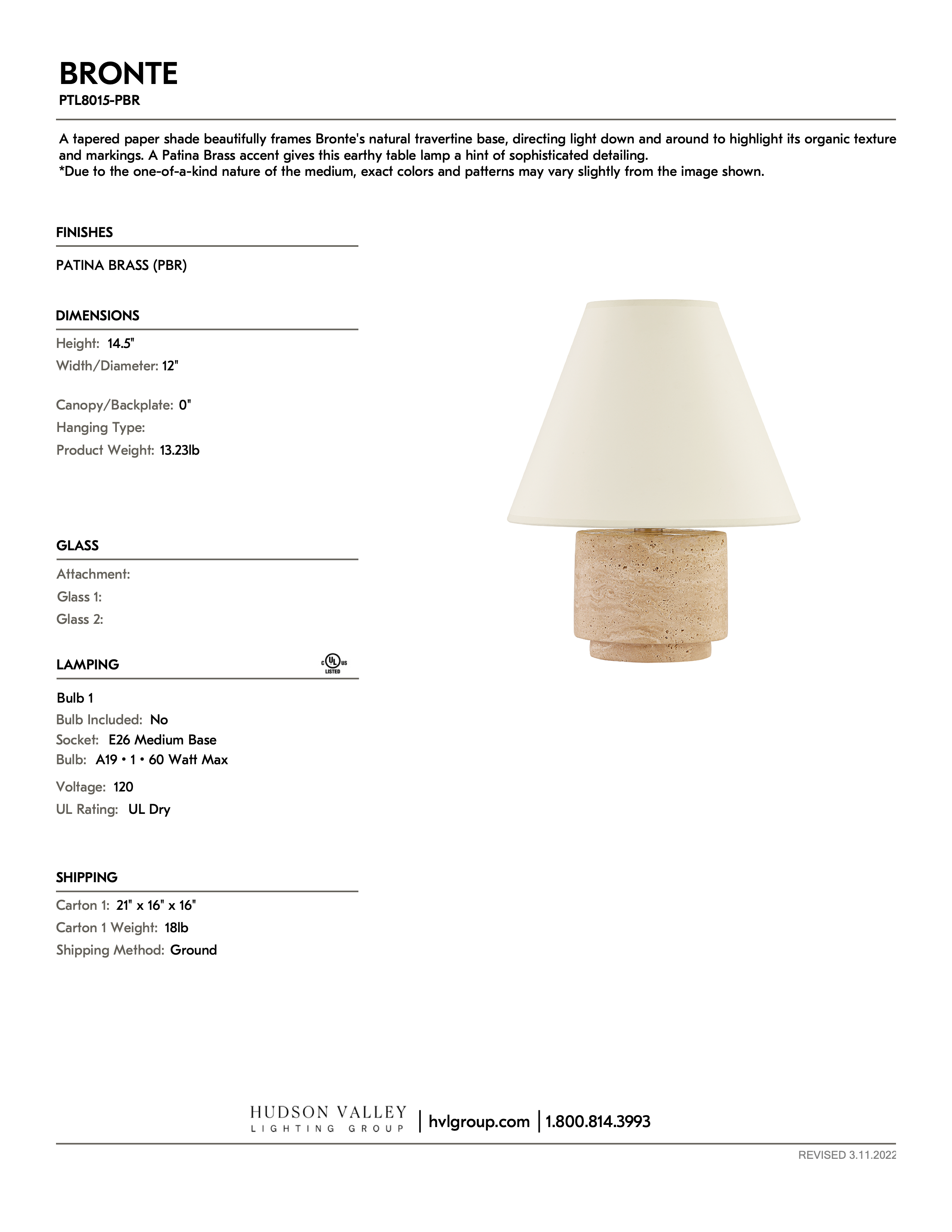 BRONTE
PTL8015-PBR

A tapered paper shade beautifully frames Bronte's natural travertine base, directing light down and around to highlight its organic texture and markings. A Patina Brass accent gives this earthy table lamp a hint of sophisticated detailing.
*Due to the one-of-a-kind nature of the medium, exact colors and patterns may vary slightly from the image shown.

FINISHES

PATINA BRASS (PBR)

DIMENSIONS

Height: 14.5"
Width/Diameter: 12"

Canopy/Backplate: 0"
Hanging Type:
Product Weight: 13.23lb

GLASS

Attachment:
Glass 1:
Glass 2:

LAMPING

c UL us LISTED

Bulb 1
Bulb Included: No
Socket: E26 Medium Base
Bulb: A19 • 1 • 60 Watt Max
Voltage: 120
UL Rating: UL Dry

SHIPPING

Carton 1: 21" x 16" x 16"
Carton 1 Weight: 18lb
Shipping Method: Ground

HUDSON VALLEY LIGHTING GROUP | hvlgroup.com | 1.800.814.3993

REVISED 3.11.2022